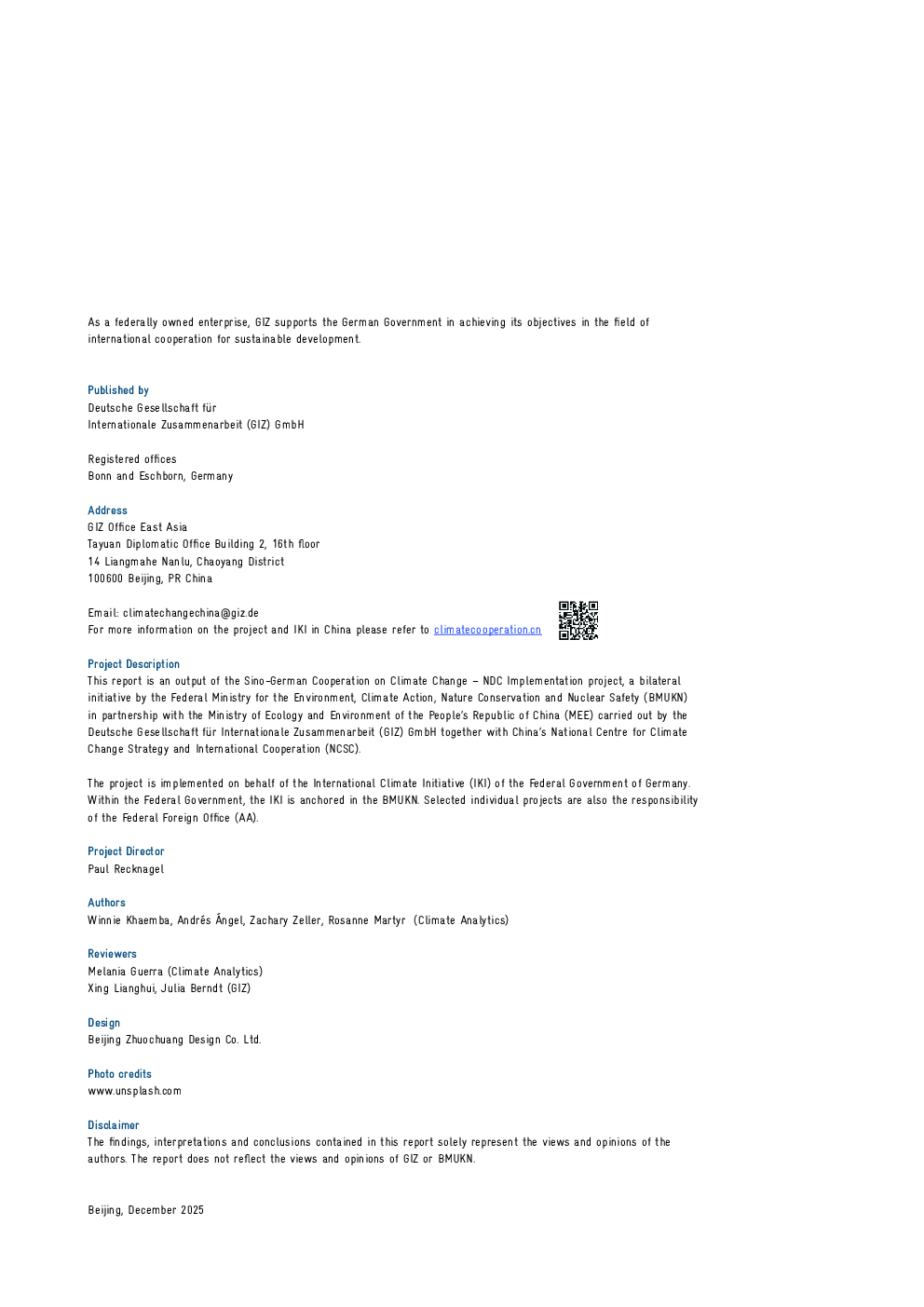 As a federally owned enterprise, GIZ supports the German Government in achieving its objectives in the field of international cooperation for sustainable development.

Published by
Deutsche Gesellschaft für
Internationale Zusammenarbeit (GIZ) GmbH

Registered offices
Bonn and Eschborn, Germany

Address
GIZ Office East Asia
Tayuan Diplomatic Office Building 2, 16th floor
14 Liangmahe Nanlu, Chaoyang District
100600 Beijing, PR China

Email: climatechangechina@giz.de
For more information on the project and IKI in China please refer to climatecooperation.cn

Project Description
This report is an output of the Sino-German Cooperation on Climate Change – NDC Implementation project, a bilateral initiative by the Federal Ministry for the Environment, Climate Action, Nature Conservation and Nuclear Safety (BMUKN) in partnership with the Ministry of Ecology and Environment of the People's Republic of China (MEE) carried out by the Deutsche Gesellschaft für Internationale Zusammenarbeit (GIZ) GmbH together with China's National Centre for Climate Change Strategy and International Cooperation (NCSC).

The project is implemented on behalf of the International Climate Initiative (IKI) of the Federal Government of Germany. Within the Federal Government, the IKI is anchored in the BMUKN. Selected individual projects are also the responsibility of the Federal Foreign Office (AA).

Project Director
Paul Recknagel

Authors
Winnie Khaemba, Andrés Ángel, Zachary Zeller, Rosanne Martyr (Climate Analytics)

Reviewers
Melania Guerra (Climate Analytics)
Xing Lianghui, Julia Berndt (GIZ)

Design
Beijing Zhuochuang Design Co. Ltd.

Photo credits
www.unsplash.com

Disclaimer
The findings, interpretations and conclusions contained in this report solely represent the views and opinions of the authors. The report does not reflect the views and opinions of GIZ or BMUKN.

Beijing, December 2025